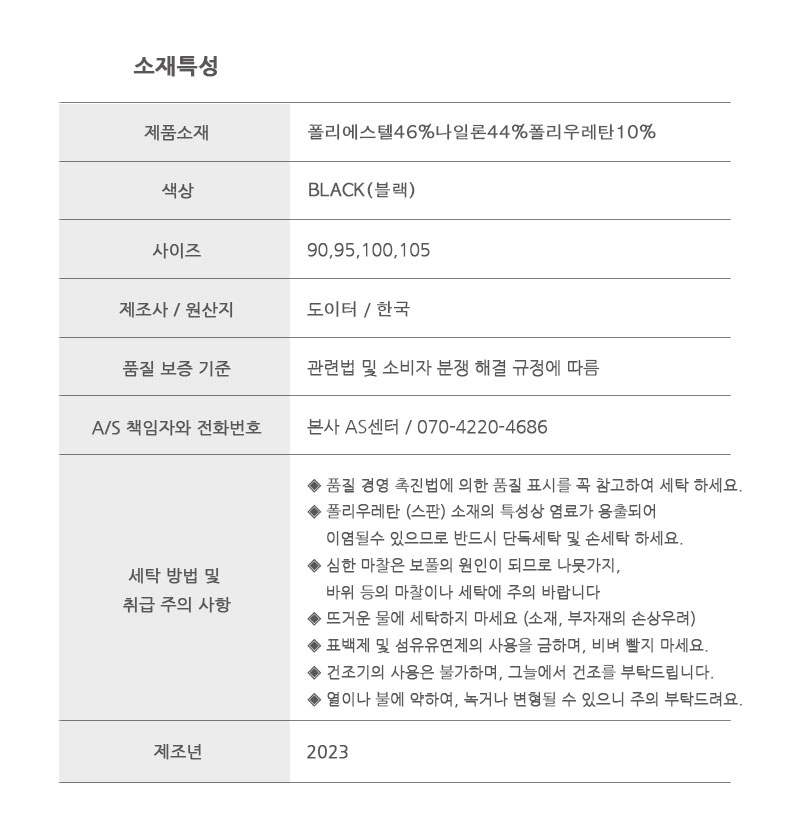 소재특성

| 제품소재 | 폴리에스텔46%나일론44%폴리우레탄10% |
|---|---|
| 색상 | BLACK(블랙) |
| 사이즈 | 90,95,100,105 |
| 제조사 / 원산지 | 도이터 / 한국 |
| 품질 보증 기준 | 관련법 및 소비자 분쟁 해결 규정에 따름 |
| A/S 책임자와 전화번호 | 본사 AS센터 / 070-4220-4686 |
| 세탁 방법 및 취급 주의 사항 | ◈ 품질 경영 촉진법에 의한 품질 표시를 꼭 참고하여 세탁 하세요. ◈ 폴리우레탄 (스판) 소재의 특성상 염료가 용출되어 이염될수 있으므로 반드시 단독세탁 및 손세탁 하세요. ◈ 심한 마찰은 보풀의 원인이 되므로 나뭇가지, 바위 등의 마찰이나 세탁에 주의 바랍니다 ◈ 뜨거운 물에 세탁하지 마세요 (소재, 부자재의 손상우려) ◈ 표백제 및 섬유유연제의 사용을 금하며, 비벼 빨지 마세요. ◈ 건조기의 사용은 불가하며, 그늘에서 건조를 부탁드립니다. ◈ 열이나 불에 약하여, 녹거나 변형될 수 있으니 주의 부탁드려요. |
| 제조년 | 2023 |